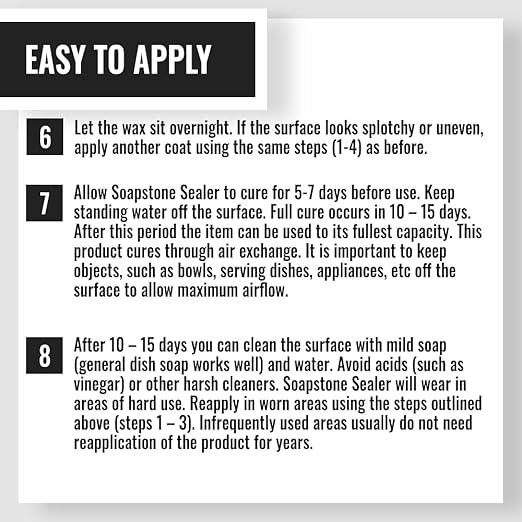 EASY TO APPLY

6
Let the wax sit overnight. If the surface looks splotchy or uneven, apply another coat using the same steps (1-4) as before.

7
Allow Soapstone Sealer to cure for 5-7 days before use. Keep standing water off the surface. Full cure occurs in 10 – 15 days. After this period the item can be used to its fullest capacity. This product cures through air exchange. It is important to keep objects, such as bowls, serving dishes, appliances, etc off the surface to allow maximum airflow.

8
After 10 – 15 days you can clean the surface with mild soap (general dish soap works well) and water. Avoid acids (such as vinegar) or other harsh cleaners. Soapstone Sealer will wear in areas of hard use. Reapply in worn areas using the steps outlined above (steps 1 – 3). Infrequently used areas usually do not need reapplication of the product for years.